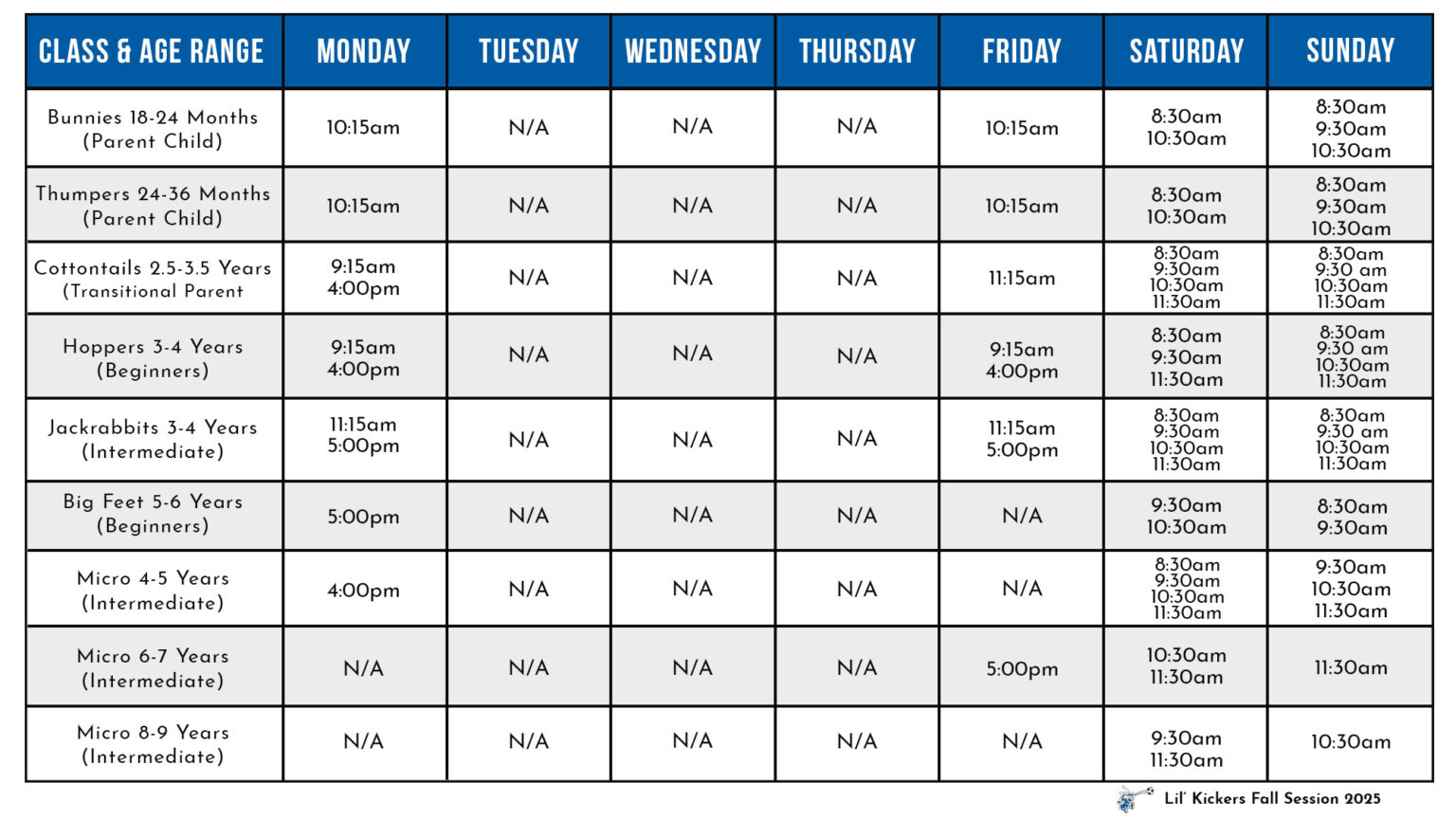 | CLASS & AGE RANGE | MONDAY | TUESDAY | WEDNESDAY | THURSDAY | FRIDAY | SATURDAY | SUNDAY |
|---|---|---|---|---|---|---|---|
| Bunnies 18-24 Months (Parent Child) | 10:15am | N/A | N/A | N/A | 10:15am | 8:30am 10:30am | 8:30am 9:30am 10:30am |
| Thumpers 24-36 Months (Parent Child) | 10:15am | N/A | N/A | N/A | 10:15am | 8:30am 10:30am | 8:30am 9:30am 10:30am |
| Cottontails 2.5-3.5 Years (Transitional Parent | 9:15am 4:00pm | N/A | N/A | N/A | 11:15am | 8:30am 9:30am 10:30am 11:30am | 8:30am 9:30 am 10:30am 11:30am |
| Hoppers 3-4 Years (Beginners) | 9:15am 4:00pm | N/A | N/A | N/A | 9:15am 4:00pm | 8:30am 9:30am 11:30am | 8:30am 9:30 am 10:30am 11:30am |
| Jackrabbits 3-4 Years (Intermediate) | 11:15am 5:00pm | N/A | N/A | N/A | 11:15am 5:00pm | 8:30am 9:30am 10:30am 11:30am | 8:30am 9:30 am 10:30am 11:30am |
| Big Feet 5-6 Years (Beginners) | 5:00pm | N/A | N/A | N/A | N/A | 9:30am 10:30am | 8:30am 9:30am |
| Micro 4-5 Years (Intermediate) | 4:00pm | N/A | N/A | N/A | N/A | 8:30am 9:30am 10:30am 11:30am | 9:30am 10:30am 11:30am |
| Micro 6-7 Years (Intermediate) | N/A | N/A | N/A | N/A | 5:00pm | 10:30am 11:30am | 11:30am |
| Micro 8-9 Years (Intermediate) | N/A | N/A | N/A | N/A | N/A | 9:30am 11:30am | 10:30am |

Lil' Kickers Fall Session 2025